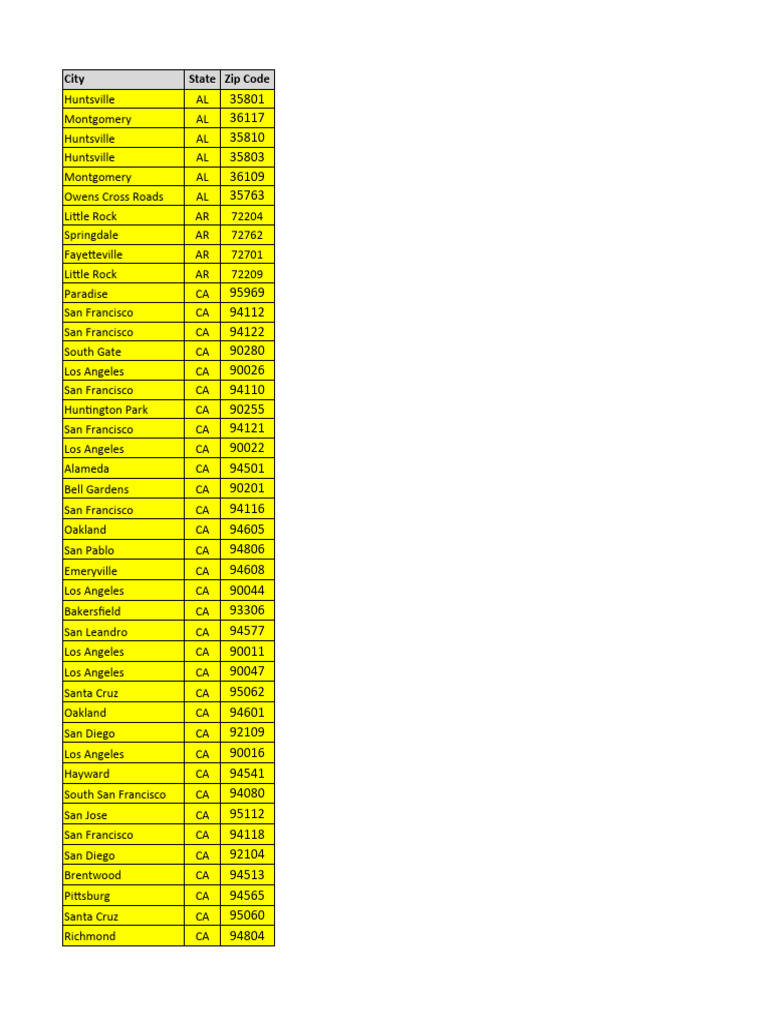 | City | State | Zip Code |
|---|---|---|
| Huntsville | AL | 35801 |
| Montgomery | AL | 36117 |
| Huntsville | AL | 35810 |
| Huntsville | AL | 35803 |
| Montgomery | AL | 36109 |
| Owens Cross Roads | AL | 35763 |
| Little Rock | AR | 72204 |
| Springdale | AR | 72762 |
| Fayetteville | AR | 72701 |
| Little Rock | AR | 72209 |
| Paradise | CA | 95969 |
| San Francisco | CA | 94112 |
| San Francisco | CA | 94122 |
| South Gate | CA | 90280 |
| Los Angeles | CA | 90026 |
| San Francisco | CA | 94110 |
| Huntington Park | CA | 90255 |
| San Francisco | CA | 94121 |
| Los Angeles | CA | 90022 |
| Alameda | CA | 94501 |
| Bell Gardens | CA | 90201 |
| San Francisco | CA | 94116 |
| Oakland | CA | 94605 |
| San Pablo | CA | 94806 |
| Emeryville | CA | 94608 |
| Los Angeles | CA | 90044 |
| Bakersfield | CA | 93306 |
| San Leandro | CA | 94577 |
| Los Angeles | CA | 90011 |
| Los Angeles | CA | 90047 |
| Santa Cruz | CA | 95062 |
| Oakland | CA | 94601 |
| San Diego | CA | 92109 |
| Los Angeles | CA | 90016 |
| Hayward | CA | 94541 |
| South San Francisco | CA | 94080 |
| San Jose | CA | 95112 |
| San Francisco | CA | 94118 |
| San Diego | CA | 92104 |
| Brentwood | CA | 94513 |
| Pittsburg | CA | 94565 |
| Santa Cruz | CA | 95060 |
| Richmond | CA | 94804 |